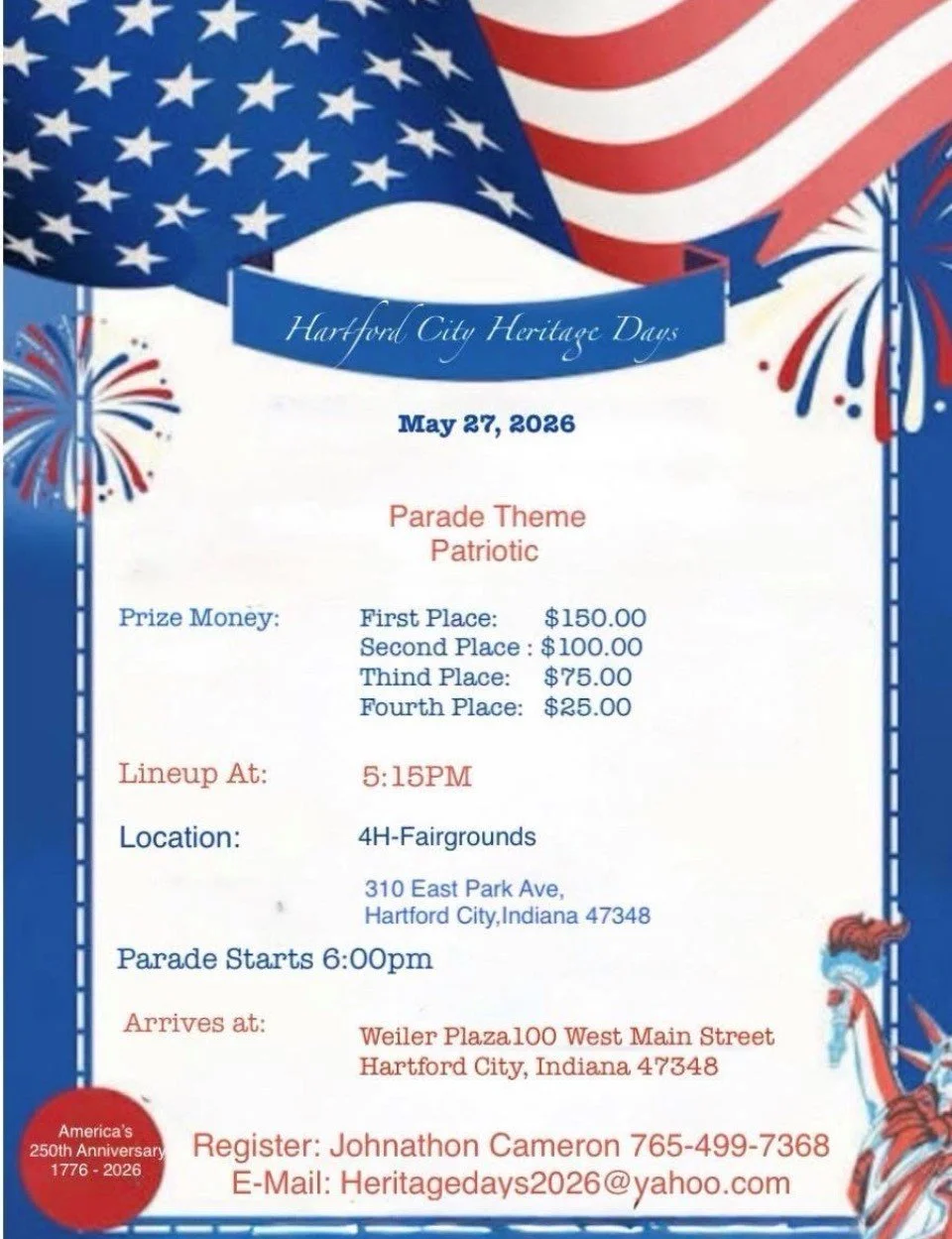 Hartford City Heritage Days

May 27, 2026

Parade Theme
Patriotic

Prize Money:

First Place: $150.00
Second Place : $100.00
Thind Place: $75.00
Fourth Place: $25.00

Lineup At: 5:15PM

Location: 4H-Fairgrounds

310 East Park Ave,
Hartford City,Indiana 47348

Parade Starts 6:00pm

Arrives at: Weiler Plaza100 West Main Street
Hartford City, Indiana 47348

America's
250th Anniversary
1776 - 2026

Register: Johnathon Cameron 765-499-7368
E-Mail: Heritagedays2026@yahoo.com